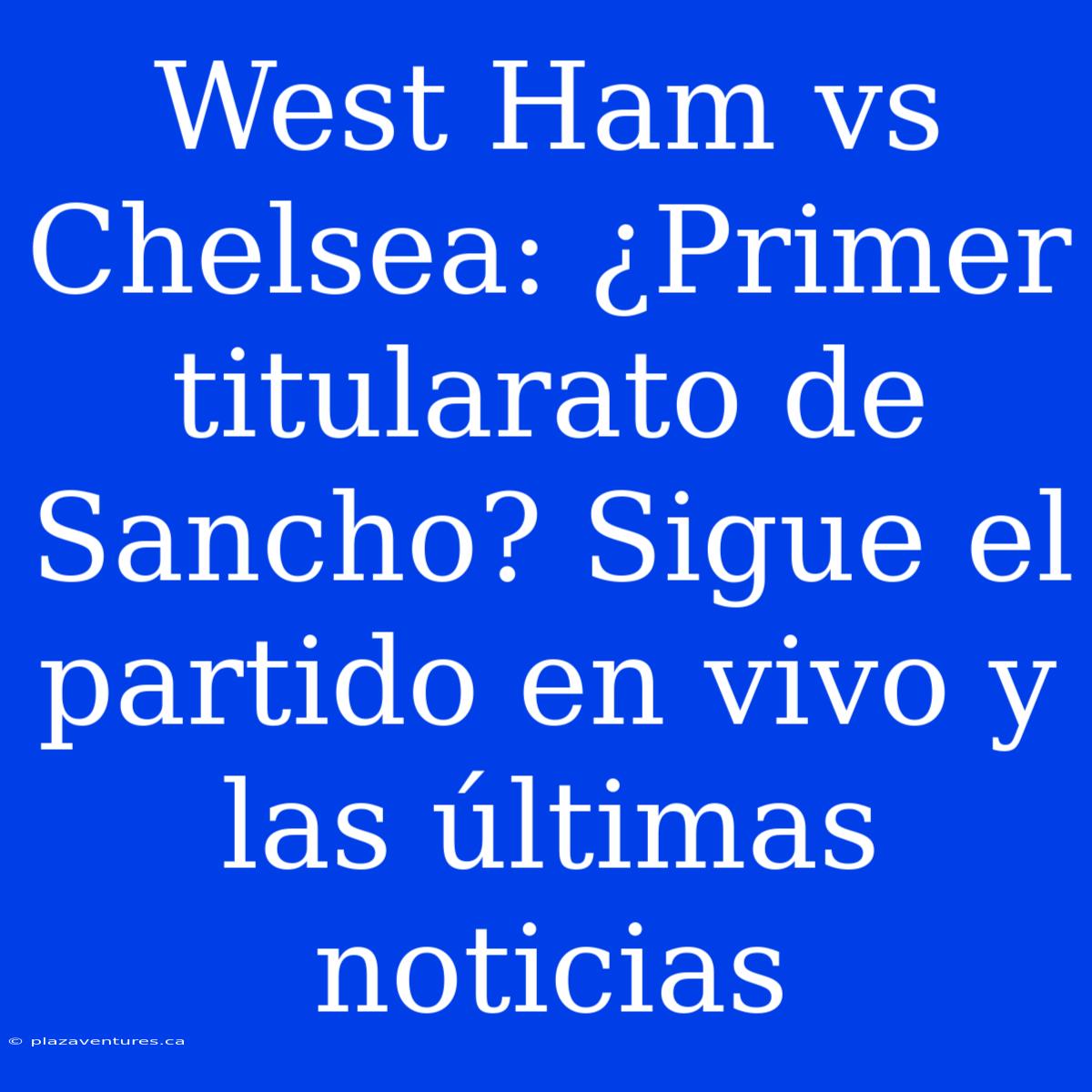 West Ham vs Chelsea: ¿Primer titularato de Sancho? Sigue el partido en vivo y las últimas noticias

© plazaventures.ca